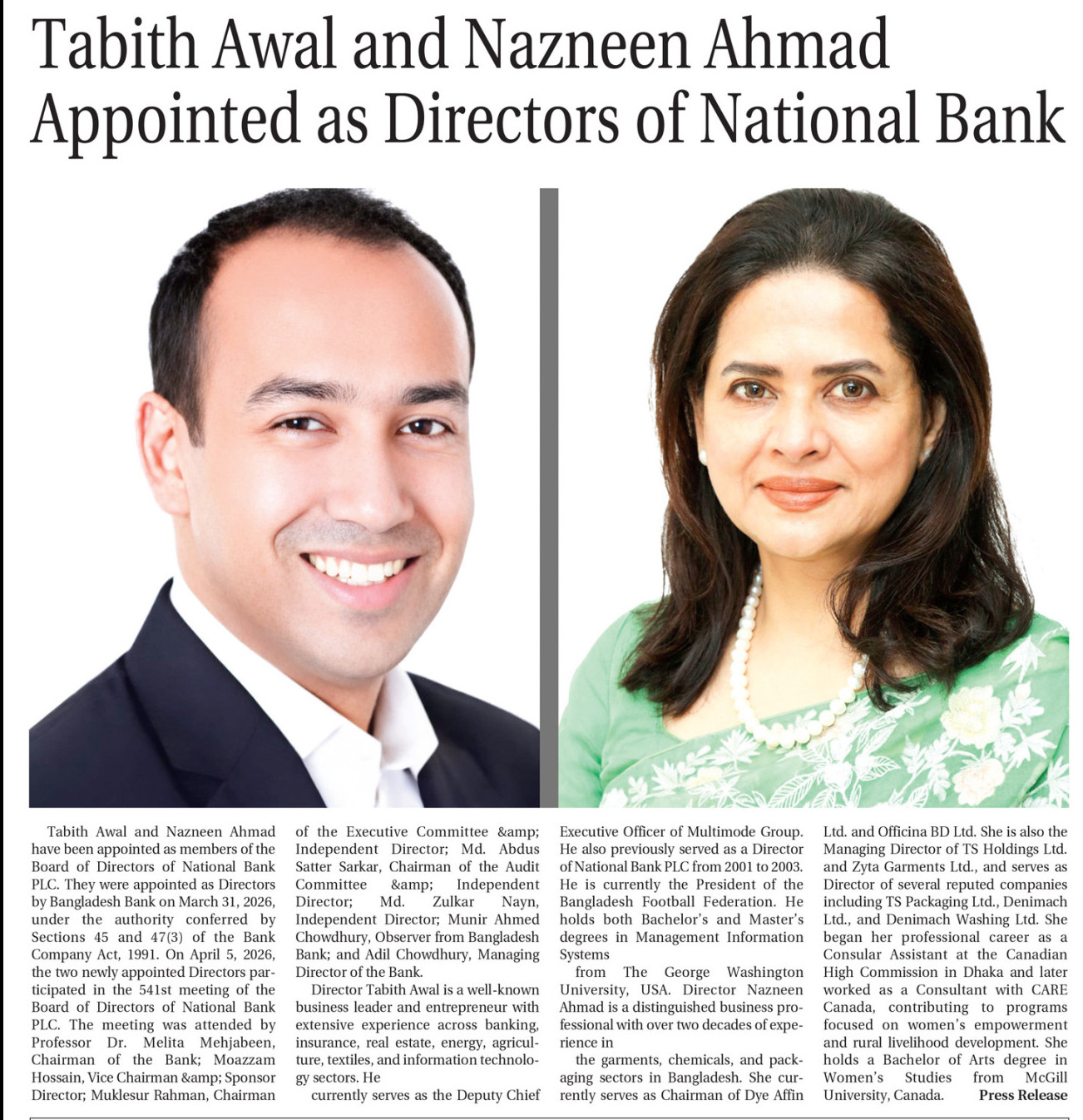 Tabith Awal and Nazneen Ahmad Appointed as Directors of National Bank

Tabith Awal and Nazneen Ahmad have been appointed as members of the Board of Directors of National Bank PLC. They were appointed as Directors by Bangladesh Bank on March 31, 2026, under the authority conferred by Sections 45 and 47(3) of the Bank Company Act, 1991. On April 5, 2026, the two newly appointed Directors participated in the 541st meeting of the Board of Directors of National Bank PLC. The meeting was attended by Professor Dr. Melita Mehjabeen, Chairman of the Bank; Moazzam Hossain, Vice Chairman &amp; Sponsor Director; Muklesur Rahman, Chairman of the Executive Committee &amp; Independent Director; Md. Abdus Satter Sarkar, Chairman of the Audit Committee &amp; Independent Director; Md. Zulkar Nayn, Independent Director; Munir Ahmed Chowdhury, Observer from Bangladesh Bank; and Adil Chowdhury, Managing Director of the Bank.

Director Tabith Awal is a well-known business leader and entrepreneur with extensive experience across banking, insurance, real estate, energy, agriculture, textiles, and information technology sectors. He

currently serves as the Deputy Chief Executive Officer of Multimode Group. He also previously served as a Director of National Bank PLC from 2001 to 2003. He is currently the President of the Bangladesh Football Federation. He holds both Bachelor's and Master's degrees in Management Information Systems

from The George Washington University, USA. Director Nazneen Ahmad is a distinguished business professional with over two decades of experience in

the garments, chemicals, and packaging sectors in Bangladesh. She currently serves as Chairman of Dye Affin Ltd. and Officina BD Ltd. She is also the Managing Director of TS Holdings Ltd. and Zyta Garments Ltd., and serves as Director of several reputed companies including TS Packaging Ltd., Denimach Ltd., and Denimach Washing Ltd. She began her professional career as a Consular Assistant at the Canadian High Commission in Dhaka and later worked as a Consultant with CARE Canada, contributing to programs focused on women's empowerment and rural livelihood development. She holds a Bachelor of Arts degree in Women's Studies from McGill University, Canada. Press Release